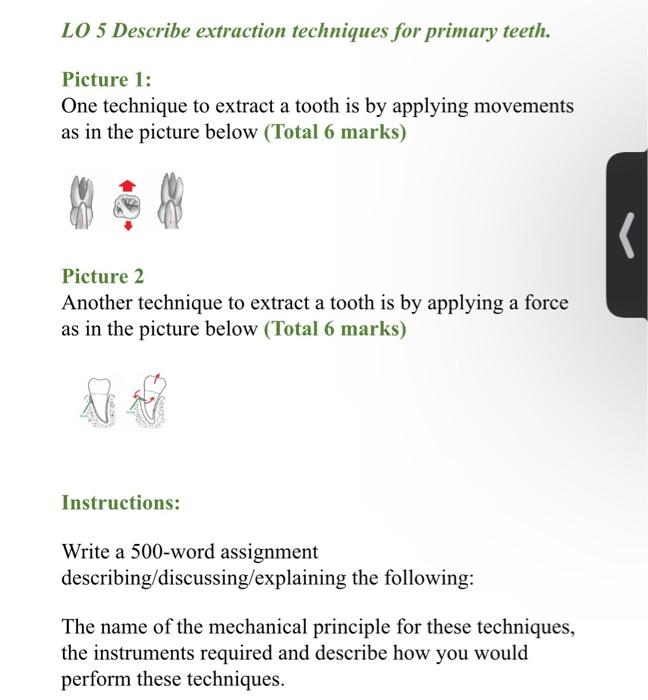 LO 5 Describe extraction techniques for primary teeth.

Picture 1:
One technique to extract a tooth is by applying movements as in the picture below (Total 6 marks)

Picture 2
Another technique to extract a tooth is by applying a force as in the picture below (Total 6 marks)

Instructions:

Write a 500-word assignment describing/discussing/explaining the following:

The name of the mechanical principle for these techniques, the instruments required and describe how you would perform these techniques.